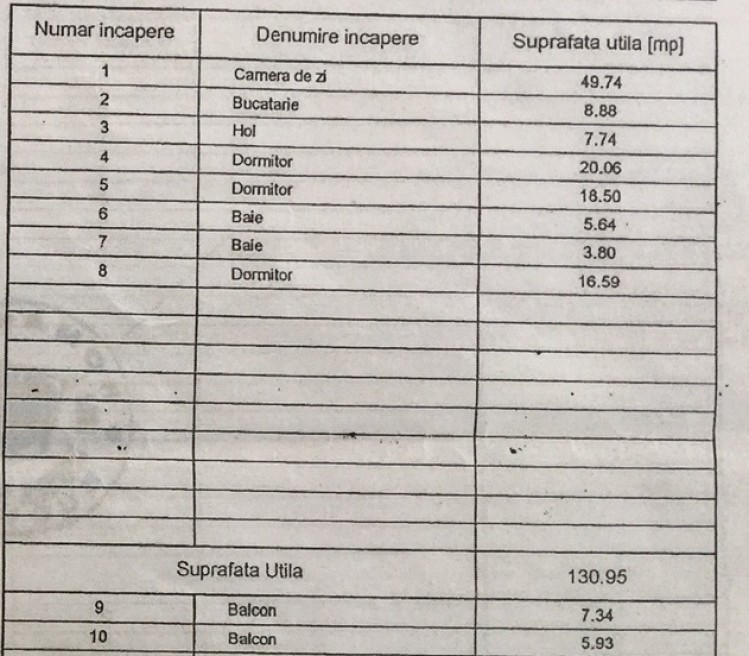 | Numar incapere | Denumire incapere | Suprafata utila [mp] |
|---|---|---|
| 1 | Camera de zi | 49.74 |
| 2 | Bucatarie | 8.88 |
| 3 | Hol | 7.74 |
| 4 | Dormitor | 20.06 |
| 5 | Dormitor | 18.50 |
| 6 | Baie | 5.64 |
| 7 | Baie | 3.80 |
| 8 | Dormitor | 16.59 |
| | | |
| | | |
| | | |
| | | |
| | | |
| | | |
| | | |
| | | |
| | | |
| Suprafata Utila | | 130.95 |
| 9 | Balcon | 7.34 |
| 10 | Balcon | 5.93 |